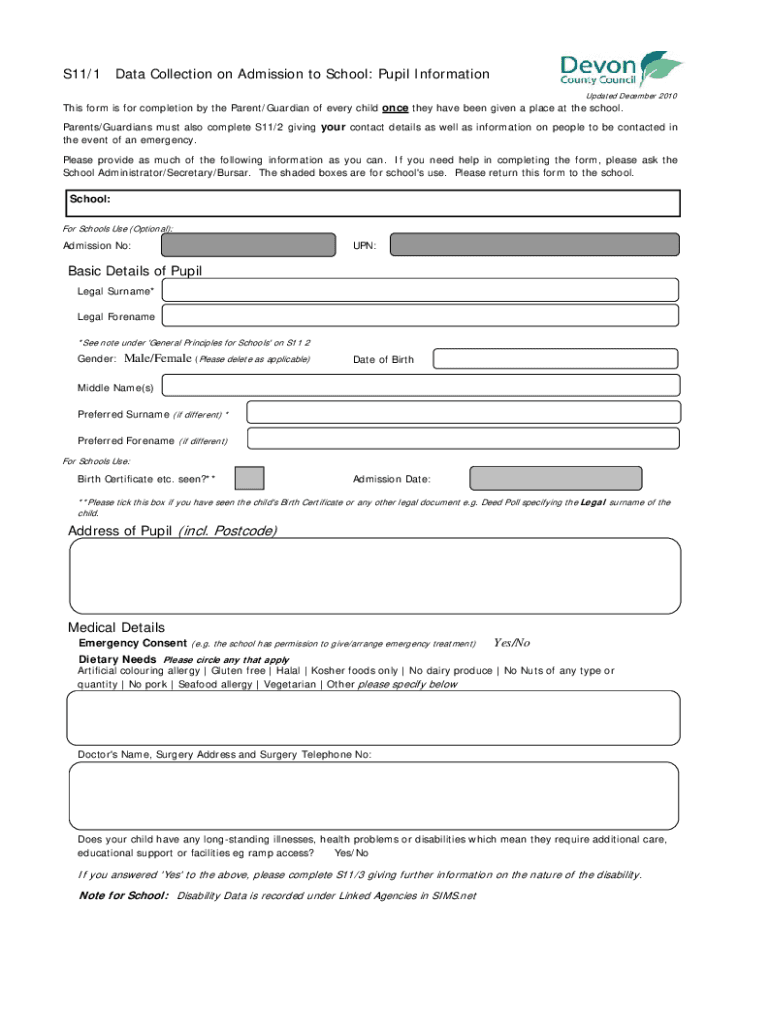 S11/1 Data Collection on Admission to School: Pupil Information

Devon County Council

Updated December 2010

This form is for completion by the Parent/Guardian of every child once they have been given a place at the school.

Parents/Guardians must also complete S11/2 giving your contact details as well as information on people to be contacted in the event of an emergency.

Please provide as much of the following information as you can. If you need help in completing the form, please ask the School Administrator/Secretary/Bursar. The shaded boxes are for school's use. Please return this form to the school.

School:

For Schools Use (Optional):

Admission No: UPN:

Basic Details of Pupil

Legal Surname*

Legal Forename

*See note under 'General Principles for Schools' on S11 2

Gender: Male/Female (Please delete as applicable) Date of Birth

Middle Name(s)

Preferred Surname (if different) *

Preferred Forename (if different)

For Schools Use:

Birth Certificate etc. seen?** Admission Date:

**Please tick this box if you have seen the child's Birth Certificate or any other legal document e.g. Deed Poll specifying the Legal surname of the child.

Address of Pupil (incl. Postcode)

Medical Details

Emergency Consent (e.g. the school has permission to give/arrange emergency treatment) Yes/No

Dietary Needs Please circle any that apply

Artificial colouring allergy | Gluten free | Halal | Kosher foods only | No dairy produce | No Nuts of any type or quantity | No pork | Seafood allergy | Vegetarian | Other please specify below

Doctor's Name, Surgery Address and Surgery Telephone No:

Does your child have any long-standing illnesses, health problems or disabilities which mean they require additional care, educational support or facilities eg ramp access? Yes/No

If you answered 'Yes' to the above, please complete S11/3 giving further information on the nature of the disability.

Note for School: Disability Data is recorded under Linked Agencies in SIMS.net